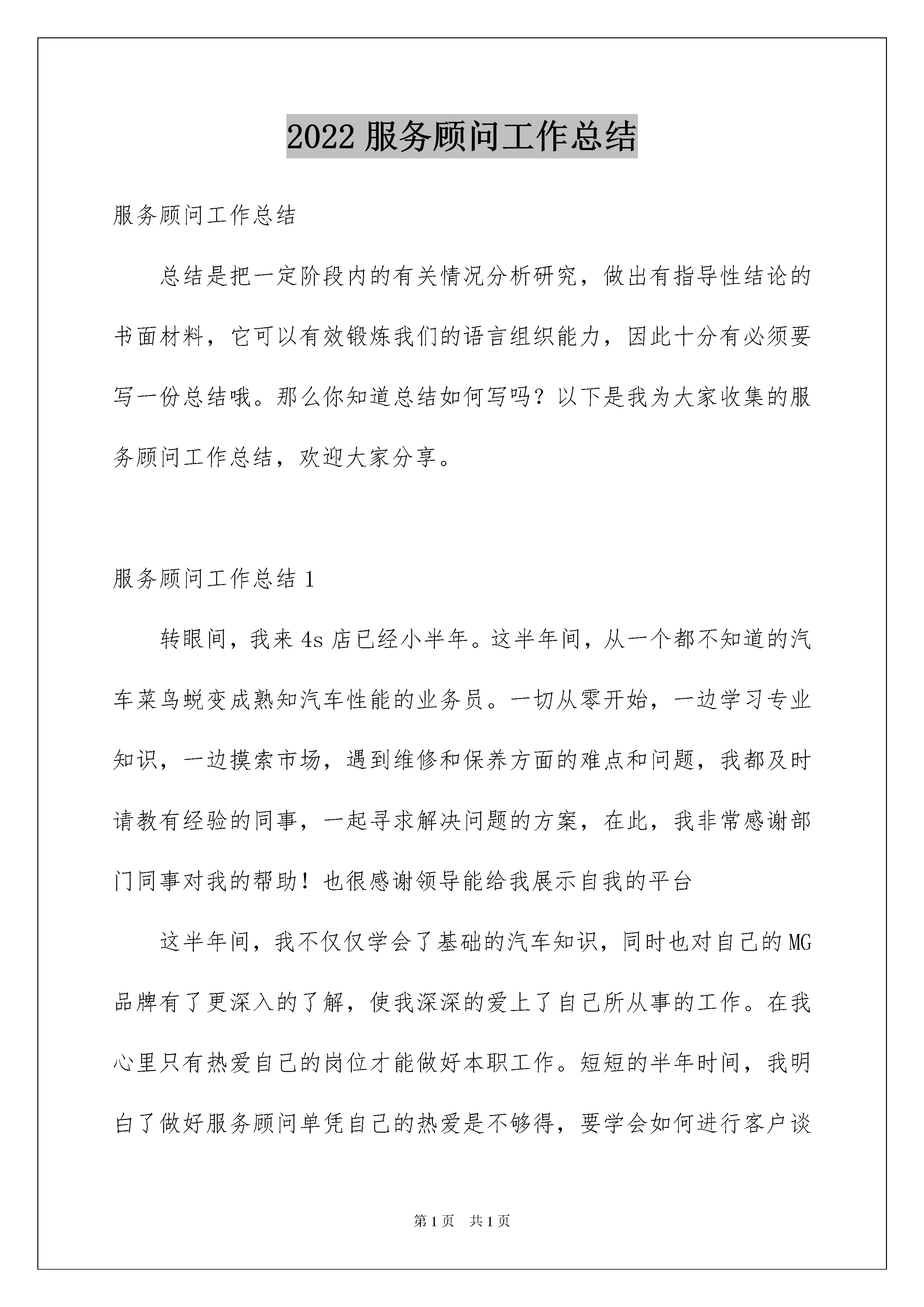 2022 服务顾问工作总结

服务顾问工作总结

总结是把一定阶段内的有关情况分析研究，做出有指导性结论的书面材料，它可以有效锻炼我们的语言组织能力，因此十分有必须要写一份总结哦。那么你知道总结如何写吗？以下是我为大家收集的服务顾问工作总结，欢迎大家分享。

服务顾问工作总结 1

转眼间，我来 4s 店已经小半年。这半年间，从一个都不知道的汽车菜鸟蜕变成熟知汽车性能的业务员。一切从零开始，一边学习专业知识，一边摸索市场，遇到维修和保养方面的难点和问题，我都及时请教有经验的同事，一起寻求解决问题的方案，在此，我非常感谢部门同事对我的帮助！也很感谢领导能给我展示自我的平台

这半年间，我不仅仅学会了基础的汽车知识，同时也对自己的 MG 品牌有了更深入的了解，使我深深的爱上了自己所从事的工作。在我心里只有热爱自己的岗位才能做好本职工作。短短的半年时间，我明白了做好服务顾问单凭自己的热爱是不够得，要学会如何进行客户谈

第 1 页　共 1 页